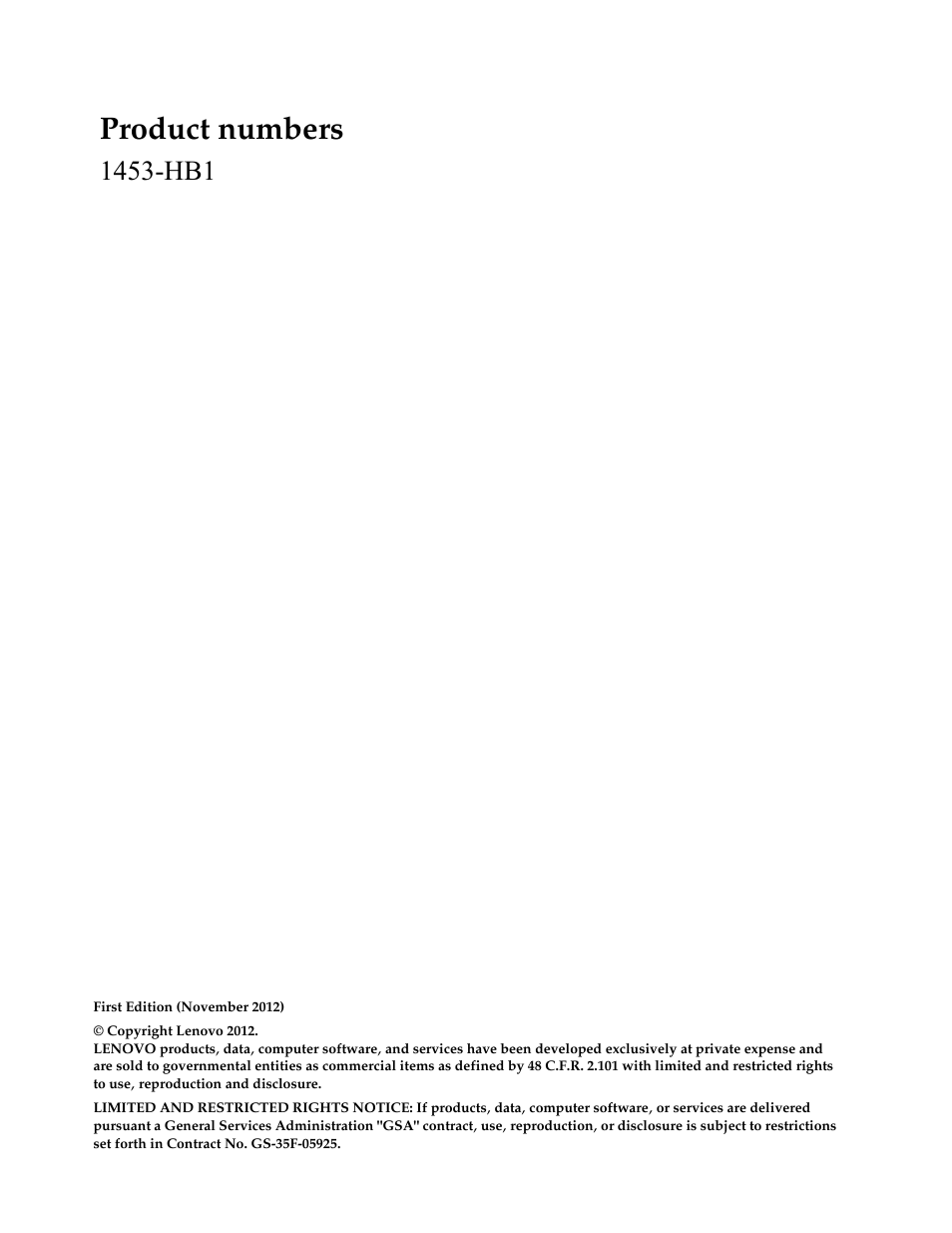 Product numbers
1453-HB1

First Edition (November 2012)

© Copyright Lenovo 2012.
LENOVO products, data, computer software, and services have been developed exclusively at private expense and are sold to governmental entities as commercial items as defined by 48 C.F.R. 2.101 with limited and restricted rights to use, reproduction and disclosure.

LIMITED AND RESTRICTED RIGHTS NOTICE: If products, data, computer software, or services are delivered pursuant a General Services Administration "GSA" contract, use, reproduction, or disclosure is subject to restrictions set forth in Contract No. GS-35F-05925.